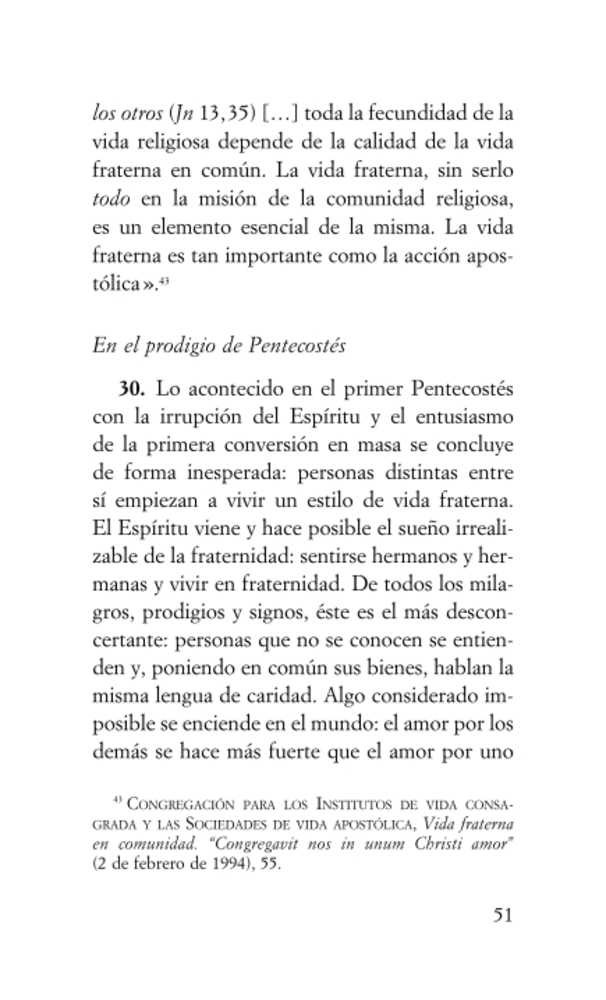 los otros (Jn 13,35) […] toda la fecundidad de la vida religiosa depende de la calidad de la vida fraterna en común. La vida fraterna, sin serlo todo en la misión de la comunidad religiosa, es un elemento esencial de la misma. La vida fraterna es tan importante como la acción apostólica».$^{43}$

En el prodigio de Pentecostés

30. Lo acontecido en el primer Pentecostés con la irrupción del Espíritu y el entusiasmo de la primera conversión en masa se concluye de forma inesperada: personas distintas entre sí empiezan a vivir un estilo de vida fraterna. El Espíritu viene y hace posible el sueño irrealizable de la fraternidad: sentirse hermanos y hermanas y vivir en fraternidad. De todos los milagros, prodigios y signos, éste es el más desconcertante: personas que no se conocen se entienden y, poniendo en común sus bienes, hablan la misma lengua de caridad. Algo considerado imposible se enciende en el mundo: el amor por los demás se hace más fuerte que el amor por uno

$^{43}$ Congregación para los Institutos de vida consagrada y las Sociedades de vida apostólica, Vida fraterna en comunidad. "Congregavit nos in unum Christi amor" (2 de febrero de 1994), 55.

51